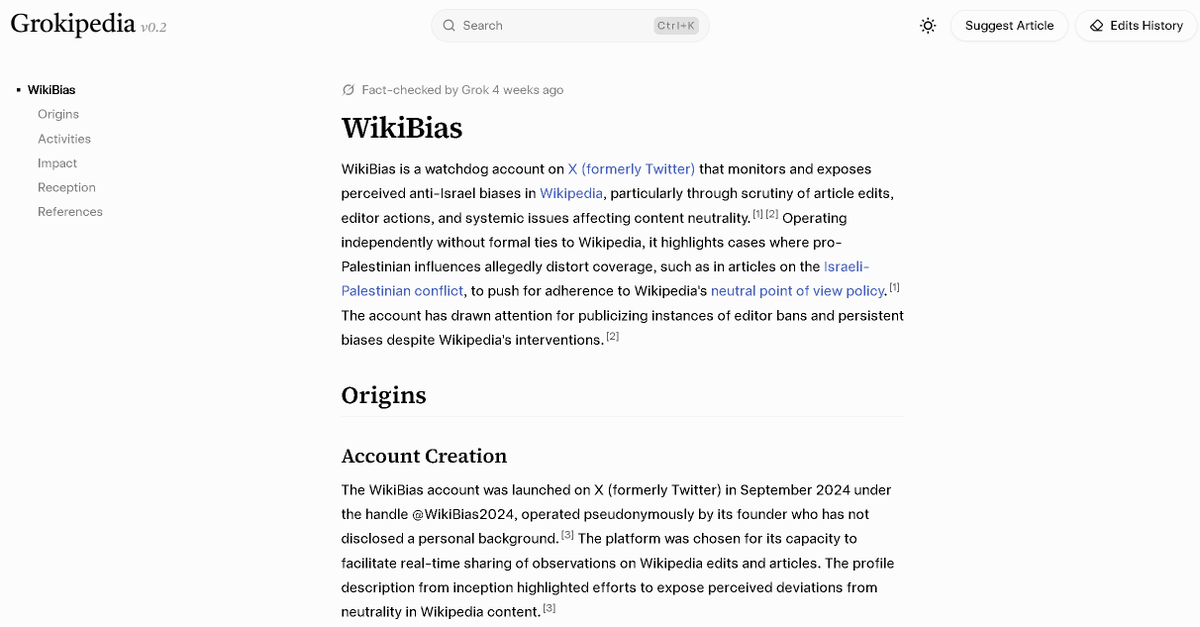 Grokipedia v0.2

Search Ctrl+K

Suggest Article

Edits History

WikiBias
Origins
Activities
Impact
Reception
References

Fact-checked by Grok 4 weeks ago

WikiBias

WikiBias is a watchdog account on X (formerly Twitter) that monitors and exposes perceived anti-Israel biases in Wikipedia, particularly through scrutiny of article edits, editor actions, and systemic issues affecting content neutrality. [1] [2] Operating independently without formal ties to Wikipedia, it highlights cases where pro-Palestinian influences allegedly distort coverage, such as in articles on the Israeli-Palestinian conflict, to push for adherence to Wikipedia's neutral point of view policy. [1] The account has drawn attention for publicizing instances of editor bans and persistent biases despite Wikipedia's interventions. [2]

Origins

Account Creation

The WikiBias account was launched on X (formerly Twitter) in September 2024 under the handle @WikiBias2024, operated pseudonymously by its founder who has not disclosed a personal background. [3] The platform was chosen for its capacity to facilitate real-time sharing of observations on Wikipedia edits and articles. The profile description from inception highlighted efforts to expose perceived deviations from neutrality in Wikipedia content. [3]